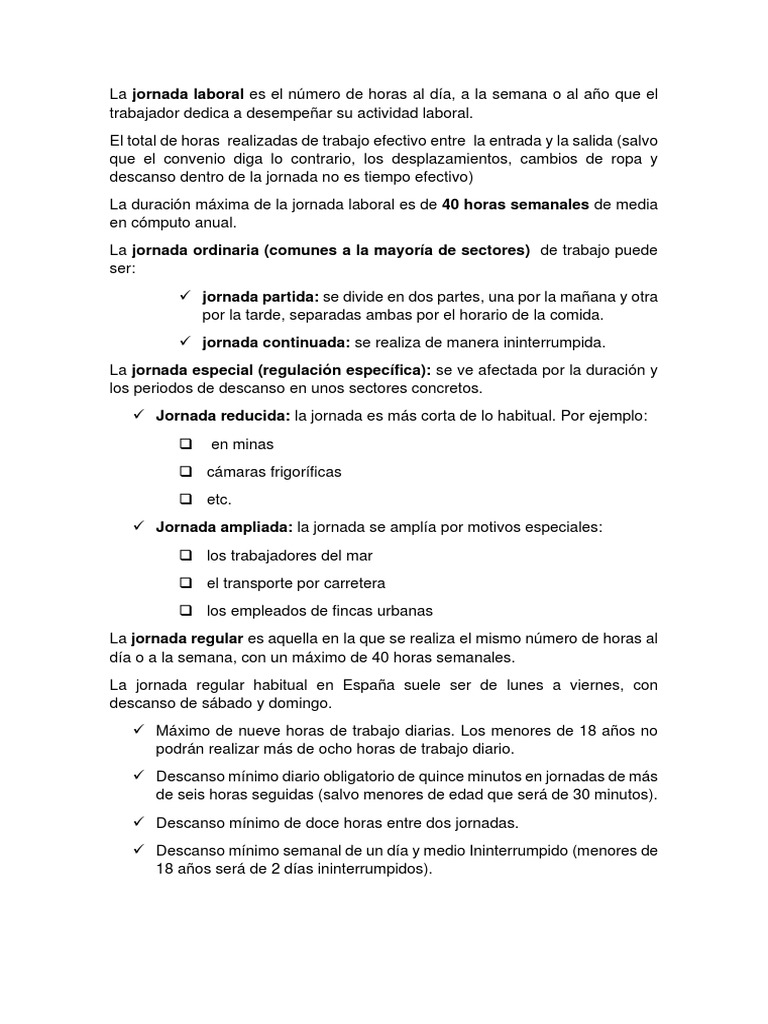 La jornada laboral es el número de horas al día, a la semana o al año que el trabajador dedica a desempeñar su actividad laboral.

El total de horas realizadas de trabajo efectivo entre la entrada y la salida (salvo que el convenio diga lo contrario, los desplazamientos, cambios de ropa y descanso dentro de la jornada no es tiempo efectivo)

La duración máxima de la jornada laboral es de 40 horas semanales de media en cómputo anual.

La jornada ordinaria (comunes a la mayoría de sectores) de trabajo puede ser:

✓ jornada partida: se divide en dos partes, una por la mañana y otra por la tarde, separadas ambas por el horario de la comida.

✓ jornada continuada: se realiza de manera ininterrumpida.

La jornada especial (regulación específica): se ve afectada por la duración y los periodos de descanso en unos sectores concretos.

✓ Jornada reducida: la jornada es más corta de lo habitual. Por ejemplo:

❑ en minas

❑ cámaras frigoríficas

❑ etc.

✓ Jornada ampliada: la jornada se amplía por motivos especiales:

❑ los trabajadores del mar

❑ el transporte por carretera

❑ los empleados de fincas urbanas

La jornada regular es aquella en la que se realiza el mismo número de horas al día o a la semana, con un máximo de 40 horas semanales.

La jornada regular habitual en España suele ser de lunes a viernes, con descanso de sábado y domingo.

✓ Máximo de nueve horas de trabajo diarias. Los menores de 18 años no podrán realizar más de ocho horas de trabajo diario.

✓ Descanso mínimo diario obligatorio de quince minutos en jornadas de más de seis horas seguidas (salvo menores de edad que será de 30 minutos).

✓ Descanso mínimo de doce horas entre dos jornadas.

✓ Descanso mínimo semanal de un día y medio Ininterrumpido (menores de 18 años será de 2 días ininterrumpidos).